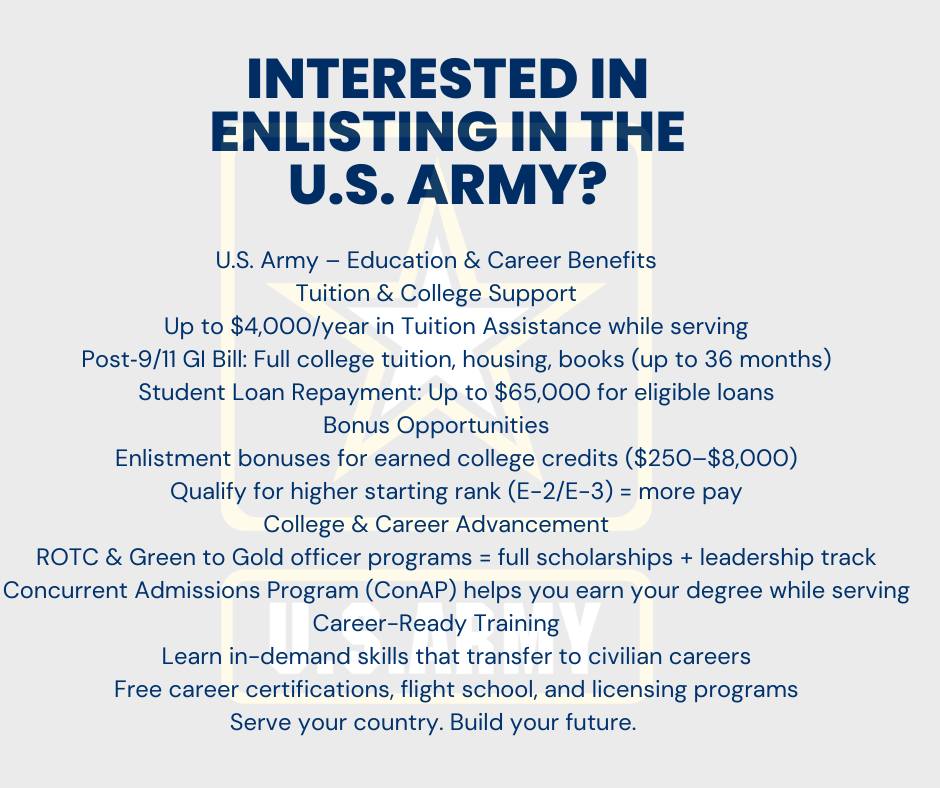 INTERESTED IN ENLISTING IN THE U.S. ARMY?

U.S. Army – Education & Career Benefits
Tuition & College Support
Up to $4,000/year in Tuition Assistance while serving
Post-9/11 GI Bill: Full college tuition, housing, books (up to 36 months)
Student Loan Repayment: Up to $65,000 for eligible loans
Bonus Opportunities
Enlistment bonuses for earned college credits ($250–$8,000)
Qualify for higher starting rank (E-2/E-3) = more pay
College & Career Advancement
ROTC & Green to Gold officer programs = full scholarships + leadership track
Concurrent Admissions Program (ConAP) helps you earn your degree while serving
Career-Ready Training
Learn in-demand skills that transfer to civilian careers
Free career certifications, flight school, and licensing programs
Serve your country. Build your future.

U.S. ARMY